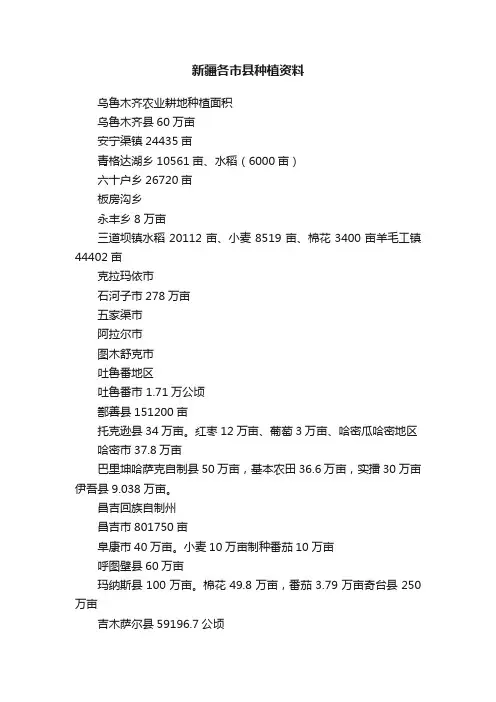 新疆各市县种植资料

乌鲁木齐农业耕地种植面积

乌鲁木齐县 60 万亩

安宁渠镇 24435 亩

青格达湖乡 10561 亩、水稻（6000 亩）

六十户乡 26720 亩

板房沟乡

永丰乡 8 万亩

三道坝镇水稻 20112 亩、小麦 8519 亩、棉花 3400 亩羊毛工镇 44402 亩

克拉玛依市

石河子市 278 万亩

五家渠市

阿拉尔市

图木舒克市

吐鲁番地区

吐鲁番市 1.71 万公顷

鄯善县 151200 亩

托克逊县 34 万亩。红枣 12 万亩、葡萄 3 万亩、哈密瓜哈密地区

哈密市 37.8 万亩

巴里坤哈萨克自制县 50 万亩，基本农田 36.6 万亩，实播 30 万亩伊吾县 9.038 万亩。

昌吉回族自制州

昌吉市 801750 亩

阜康市 40 万亩。小麦 10 万亩制种番茄 10 万亩

呼图壁县 60 万亩

玛纳斯县 100 万亩。棉花 49.8 万亩，番茄 3.79 万亩奇台县 250 万亩

吉木萨尔县 59196.7 公顷